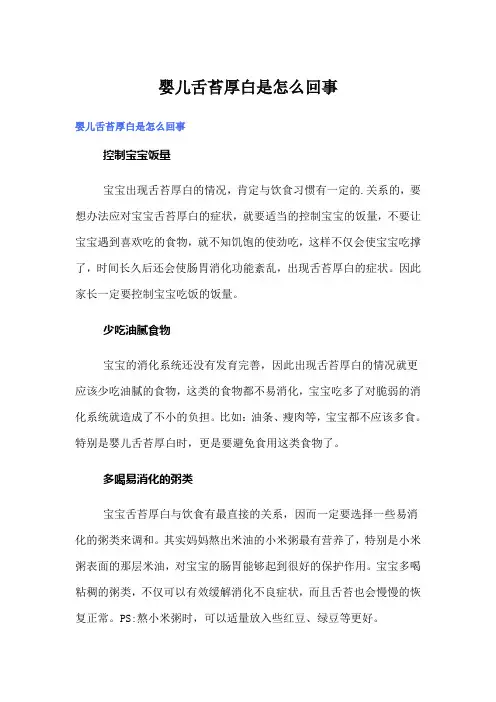 婴儿舌苔厚白是怎么回事

婴儿舌苔厚白是怎么回事

控制宝宝饭量

宝宝出现舌苔厚白的情况，肯定与饮食习惯有一定的.关系的，要想办法应对宝宝舌苔厚白的症状，就要适当的控制宝宝的饭量，不要让宝宝遇到喜欢吃的食物，就不知饥饱的使劲吃，这样不仅会使宝宝吃撑了，时间长久后还会使肠胃消化功能紊乱，出现舌苔厚白的症状。因此家长一定要控制宝宝吃饭的饭量。

少吃油腻食物

宝宝的消化系统还没有发育完善，因此出现舌苔厚白的情况就更应该少吃油腻的食物，这类的食物都不易消化，宝宝吃多了对脆弱的消化系统就造成了不小的负担。比如：油条、瘦肉等，宝宝都不应该多食。特别是婴儿舌苔厚白时，更是要避免食用这类食物了。

多喝易消化的粥类

宝宝舌苔厚白与饮食有最直接的关系，因而一定要选择一些易消化的粥类来调和。其实妈妈熬出米油的小米粥最有营养了，特别是小米粥表面的那层米油，对宝宝的肠胃能够起到很好的保护作用。宝宝多喝粘稠的粥类，不仅可以有效缓解消化不良症状，而且舌苔也会慢慢的恢复正常。PS:熬小米粥时，可以适量放入些红豆、绿豆等更好。